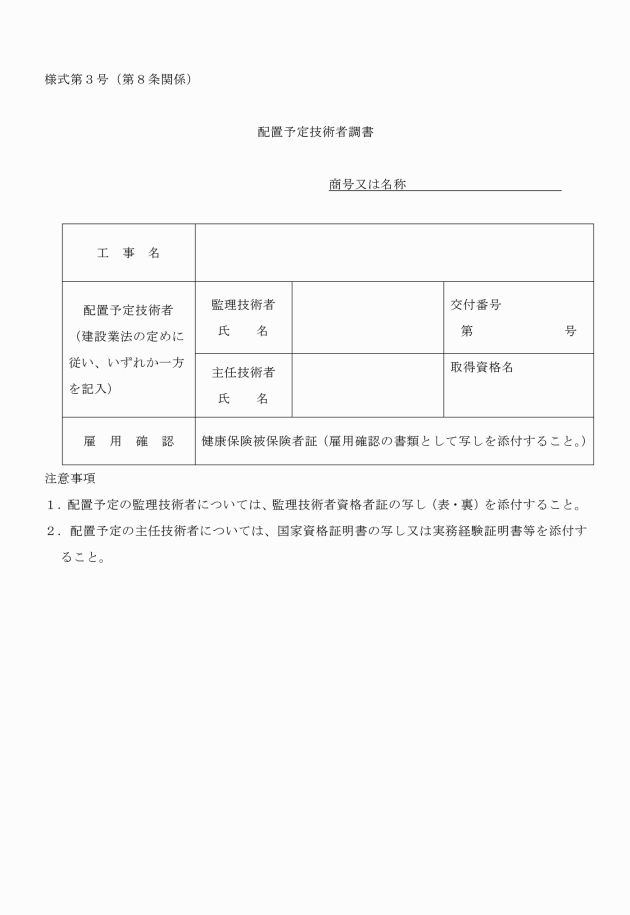 様式第３号（第８条関係）

配置予定技術者調書

商号又は名称

| 工　事　名 | | | |
|---|---|---|---|
| 配置予定技術者（建設業法の定めに従い、いずれか一方を記入） | 監理技術者 氏　　名 | | 交付番号 第　　　　号 |
| | 主任技術者 氏　　名 | | 取得資格名 |
| 雇　用　確　認 | 健康保険被保険者証（雇用確認の書類として写しを添付すること。） | | |

注意事項

１．配置予定の監理技術者については、監理技術者資格者証の写し（表・裏）を添付すること。

２．配置予定の主任技術者については、国家資格証明書の写し又は実務経験証明書等を添付すること。